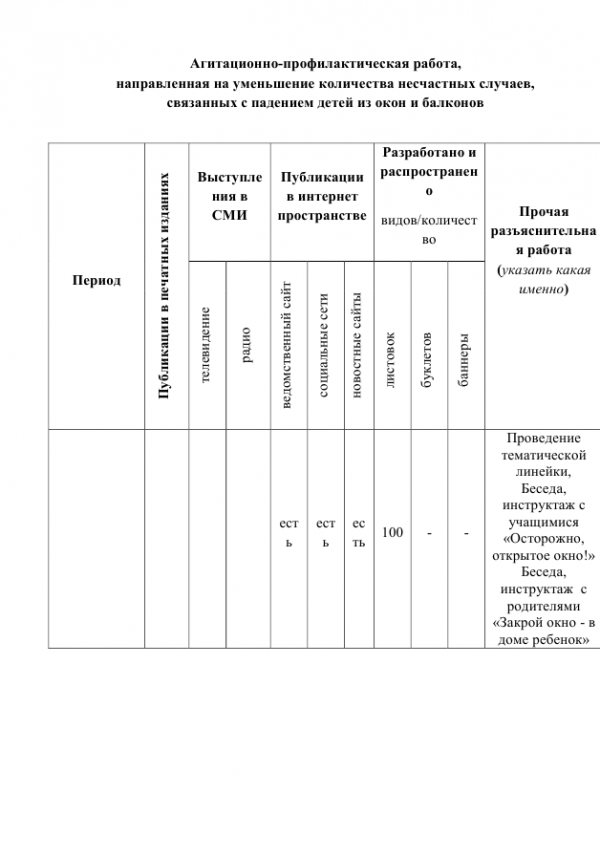 Агитационно-профилактическая работа,
направленная на уменьшение количества несчастных случаев,
связанных с падением детей из окон и балконов

| Период | Публикации в печатных изданиях | Выступления в СМИ | | Публикации в интернет пространстве | | | Разработано и распространено видов/количество | | | Прочая разъяснительная работа (указать какая именно) |
|---|---|---|---|---|---|---|---|---|---|---|
| | | телевидение | радио | ведомственный сайт | социальные сети | новостные сайты | листовок | буклетов | баннеры | |
| | | | | есть | есть | есть | 100 | - | - | Проведение тематической линейки, Беседа, инструктаж с учащимися «Осторожно, открытое окно!» Беседа, инструктаж с родителями «Закрой окно - в доме ребенок» |